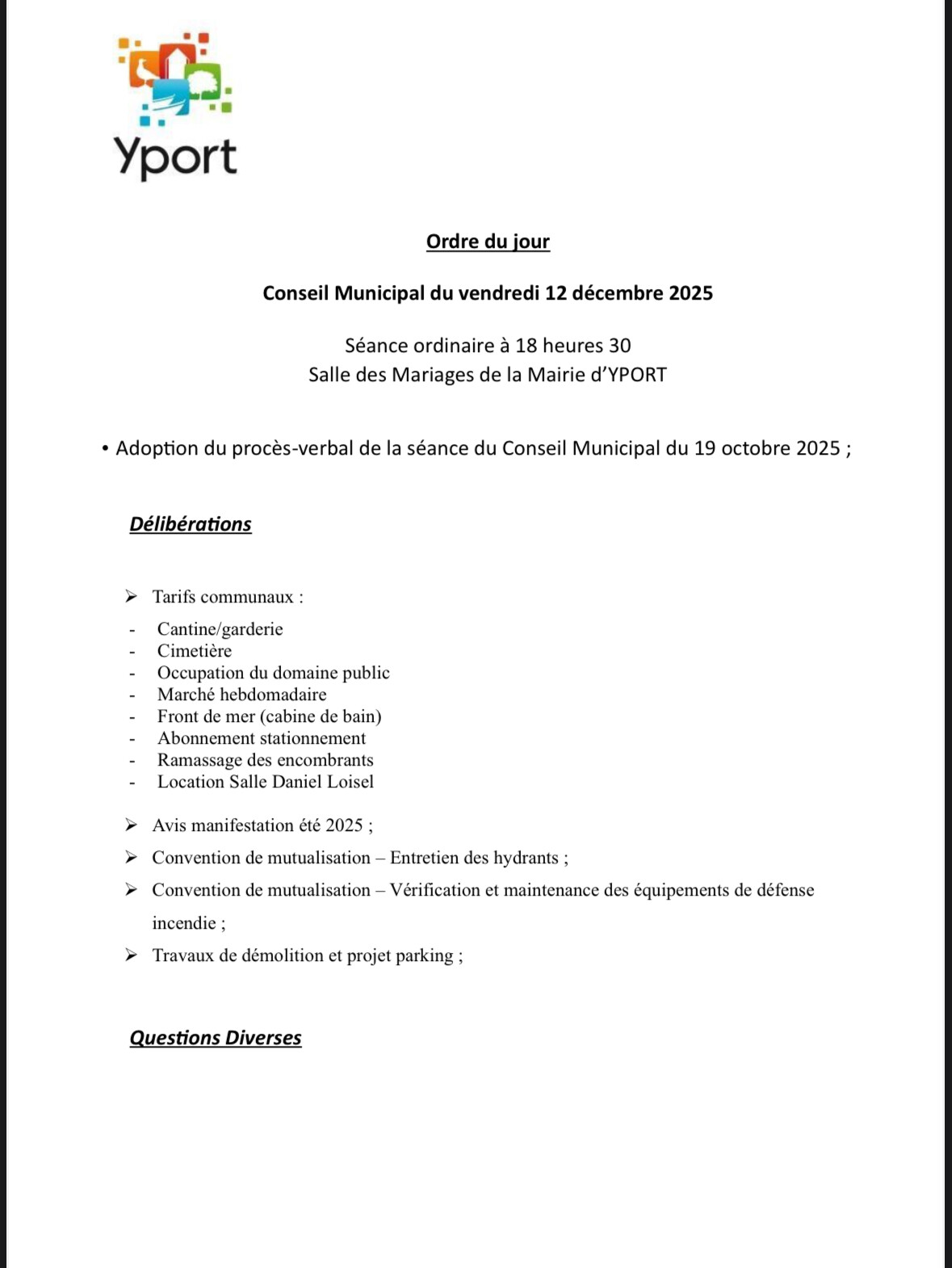 Yport

Ordre du jour

Conseil Municipal du vendredi 12 décembre 2025

Séance ordinaire à 18 heures 30
Salle des Mariages de la Mairie d'YPORT

• Adoption du procès-verbal de la séance du Conseil Municipal du 19 octobre 2025 ;

Délibérations

➢ Tarifs communaux :
- Cantine/garderie
- Cimetière
- Occupation du domaine public
- Marché hebdomadaire
- Front de mer (cabine de bain)
- Abonnement stationnement
- Ramassage des encombrants
- Location Salle Daniel Loisel

➢ Avis manifestation été 2025 ;
➢ Convention de mutualisation – Entretien des hydrants ;
➢ Convention de mutualisation – Vérification et maintenance des équipements de défense incendie ;
➢ Travaux de démolition et projet parking ;

Questions Diverses